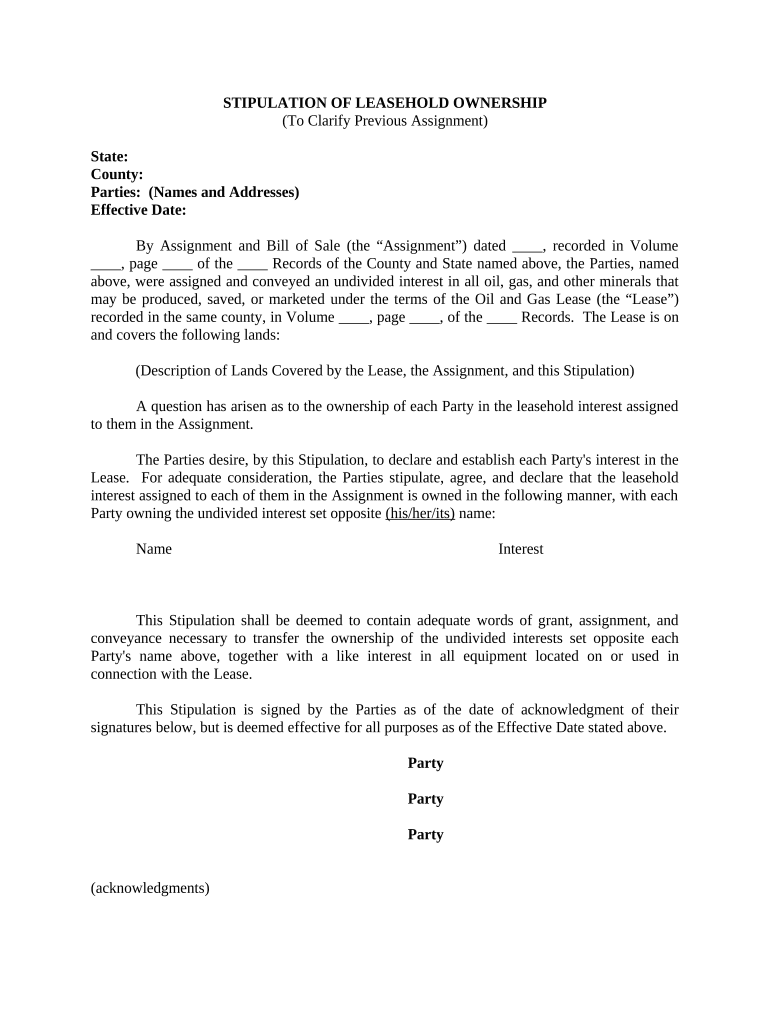 STIPULATION OF LEASEHOLD OWNERSHIP
(To Clarify Previous Assignment)

State:
County:
Parties: (Names and Addresses)
Effective Date:

By Assignment and Bill of Sale (the “Assignment”) dated ____, recorded in Volume ____, page ____ of the ____ Records of the County and State named above, the Parties, named above, were assigned and conveyed an undivided interest in all oil, gas, and other minerals that may be produced, saved, or marketed under the terms of the Oil and Gas Lease (the “Lease”) recorded in the same county, in Volume ____, page ____, of the ____ Records. The Lease is on and covers the following lands:

(Description of Lands Covered by the Lease, the Assignment, and this Stipulation)

A question has arisen as to the ownership of each Party in the leasehold interest assigned to them in the Assignment.

The Parties desire, by this Stipulation, to declare and establish each Party's interest in the Lease. For adequate consideration, the Parties stipulate, agree, and declare that the leasehold interest assigned to each of them in the Assignment is owned in the following manner, with each Party owning the undivided interest set opposite (his/her/its) name:

Name Interest

This Stipulation shall be deemed to contain adequate words of grant, assignment, and conveyance necessary to transfer the ownership of the undivided interests set opposite each Party's name above, together with a like interest in all equipment located on or used in connection with the Lease.

This Stipulation is signed by the Parties as of the date of acknowledgment of their signatures below, but is deemed effective for all purposes as of the Effective Date stated above.

Party

Party

Party

(acknowledgments)